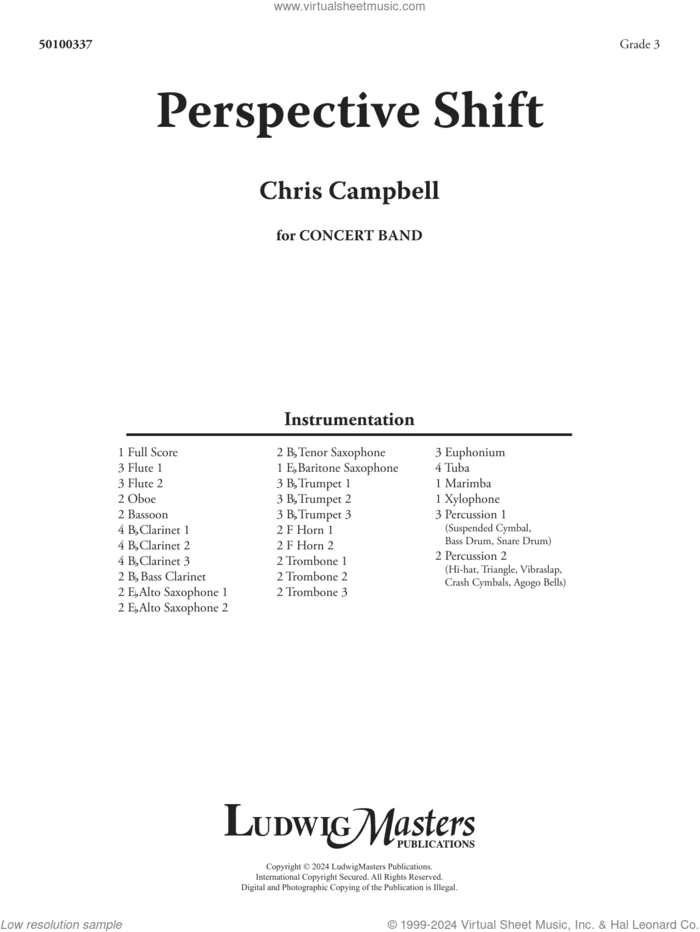 www.virtualsheetmusic.com

50100337

Grade 3

Perspective Shift

Chris Campbell

for CONCERT BAND

Instrumentation

1 Full Score
3 Flute 1
3 Flute 2
2 Oboe
2 Bassoon
4 B♭ Clarinet 1
4 B♭ Clarinet 2
4 B♭ Clarinet 3
2 B♭ Bass Clarinet
2 E♭ Alto Saxophone 1
2 E♭ Alto Saxophone 2

2 B♭ Tenor Saxophone
1 E♭ Baritone Saxophone
3 B♭ Trumpet 1
3 B♭ Trumpet 2
3 B♭ Trumpet 3
2 F Horn 1
2 F Horn 2
2 Trombone 1
2 Trombone 2
2 Trombone 3

3 Euphonium
4 Tuba
1 Marimba
1 Xylophone
3 Percussion 1
(Suspended Cymbal, Bass Drum, Snare Drum)
2 Percussion 2
(Hi-hat, Triangle, Vibraslap, Crash Cymbals, Agogo Bells)

LudwigMasters
PUBLICATIONS

Copyright © 2024 LudwigMasters Publications.
International Copyright Secured. All Rights Reserved.
Digital and Photographic Copying of the Publication is Illegal.

Low resolution sample

© 1999-2024 Virtual Sheet Music, Inc. & Hal Leonard Co.